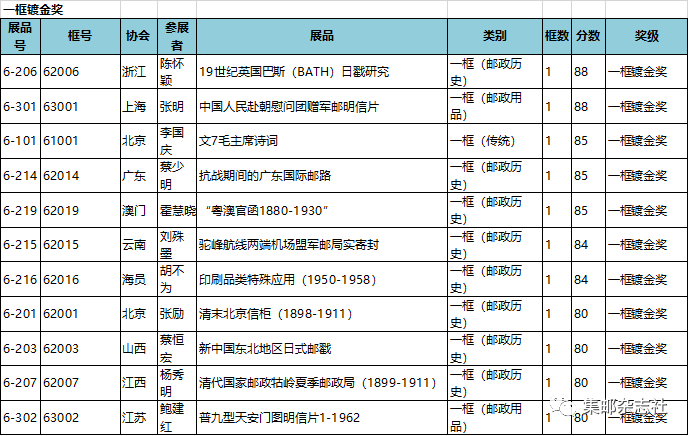 一框镀金奖

| 展品号 | 框号 | 协会 | 参展者 | 展品 | 类别 | 框数 | 分数 | 奖级 |
|---|---|---|---|---|---|---|---|---|
| 6-206 | 62006 | 浙江 | 陈怀颖 | 19世纪英国巴斯（BATH）日戳研究 | 一框（邮政历史） | 1 | 88 | 一框镀金奖 |
| 6-301 | 63001 | 上海 | 张明 | 中国人民赴朝慰问团赠军邮明信片 | 一框（邮政用品） | 1 | 88 | 一框镀金奖 |
| 6-101 | 61001 | 北京 | 李国庆 | 文7毛主席诗词 | 一框（传统） | 1 | 85 | 一框镀金奖 |
| 6-214 | 62014 | 广东 | 蔡少明 | 抗战期间的广东国际邮路 | 一框（邮政历史） | 1 | 85 | 一框镀金奖 |
| 6-219 | 62019 | 澳门 | 霍慧晓 | “粤澳官函1880-1930” | 一框（邮政历史） | 1 | 85 | 一框镀金奖 |
| 6-215 | 62015 | 云南 | 刘殊墨 | 驼峰航线两端机场盟军邮局实寄封 | 一框（邮政历史） | 1 | 84 | 一框镀金奖 |
| 6-216 | 62016 | 海员 | 胡不为 | 印刷品类特殊应用（1950-1958） | 一框（邮政历史） | 1 | 84 | 一框镀金奖 |
| 6-201 | 62001 | 北京 | 张励 | 清末北京信柜（1898-1911） | 一框（邮政历史） | 1 | 80 | 一框镀金奖 |
| 6-203 | 62003 | 山西 | 蔡恒宏 | 新中国东北地区日式邮戳 | 一框（邮政历史） | 1 | 80 | 一框镀金奖 |
| 6-207 | 62007 | 江西 | 杨秀明 | 清代国家邮政牯岭夏季邮政局（1899-1911） | 一框（邮政历史） | 1 | 80 | 一框镀金奖 |
| 6-302 | 63002 | 江苏 | 鲍建红 | 普九型天安门图明信片1-1962 | 一框（邮政用品） | 1 | 80 | 一框镀金奖 |

集邮杂志社